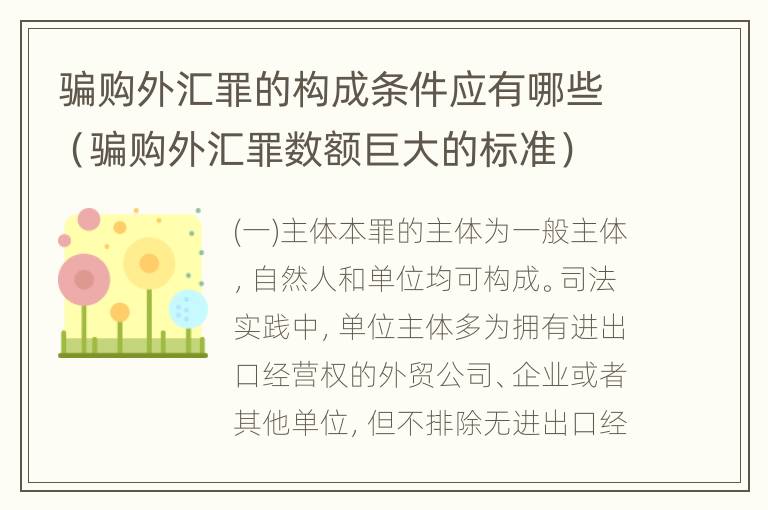 骗购外汇罪的构成条件应有哪些（骗购外汇罪数额巨大的标准）

(一)主体本罪的主体为一般主体，自然人和单位均可构成。司法实践中，单位主体多为拥有进出口经营权的外贸公司、企业或者其他单位，但不排除无进出口经